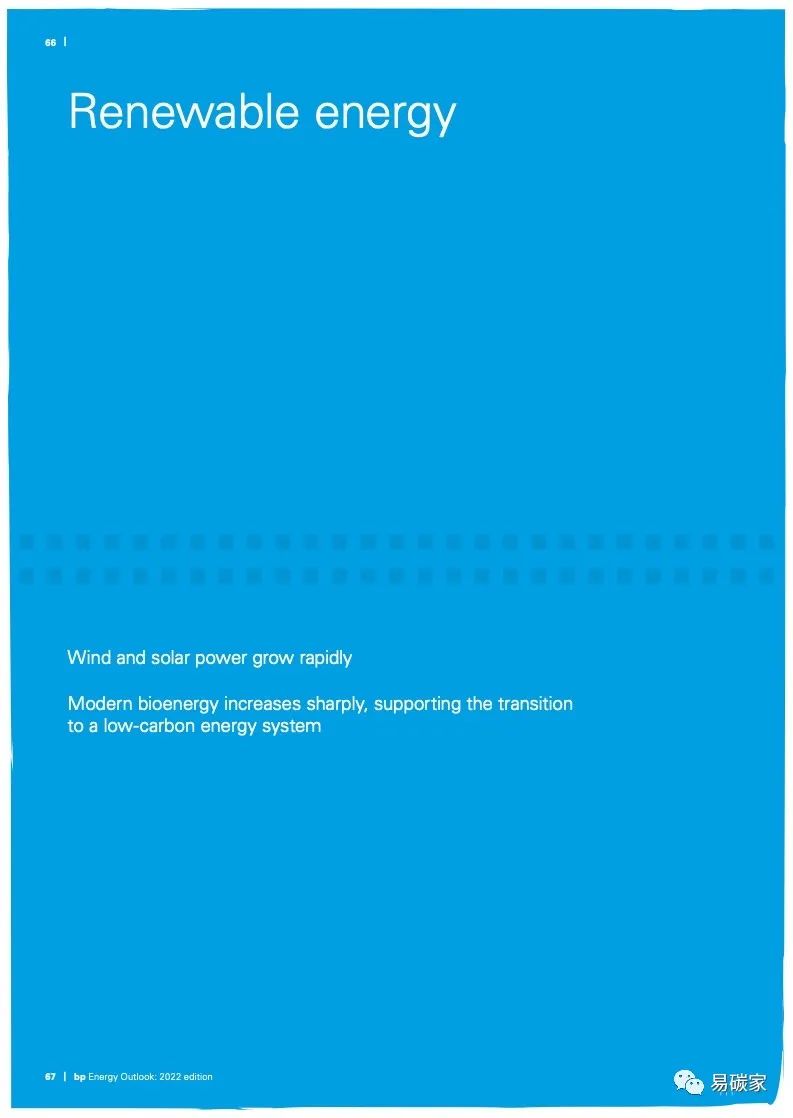 66 |

Renewable energy

Wind and solar power grow rapidly

Modern bioenergy increases sharply, supporting the transition to a low-carbon energy system

67 | bp Energy Outlook: 2022 edition

易碳家